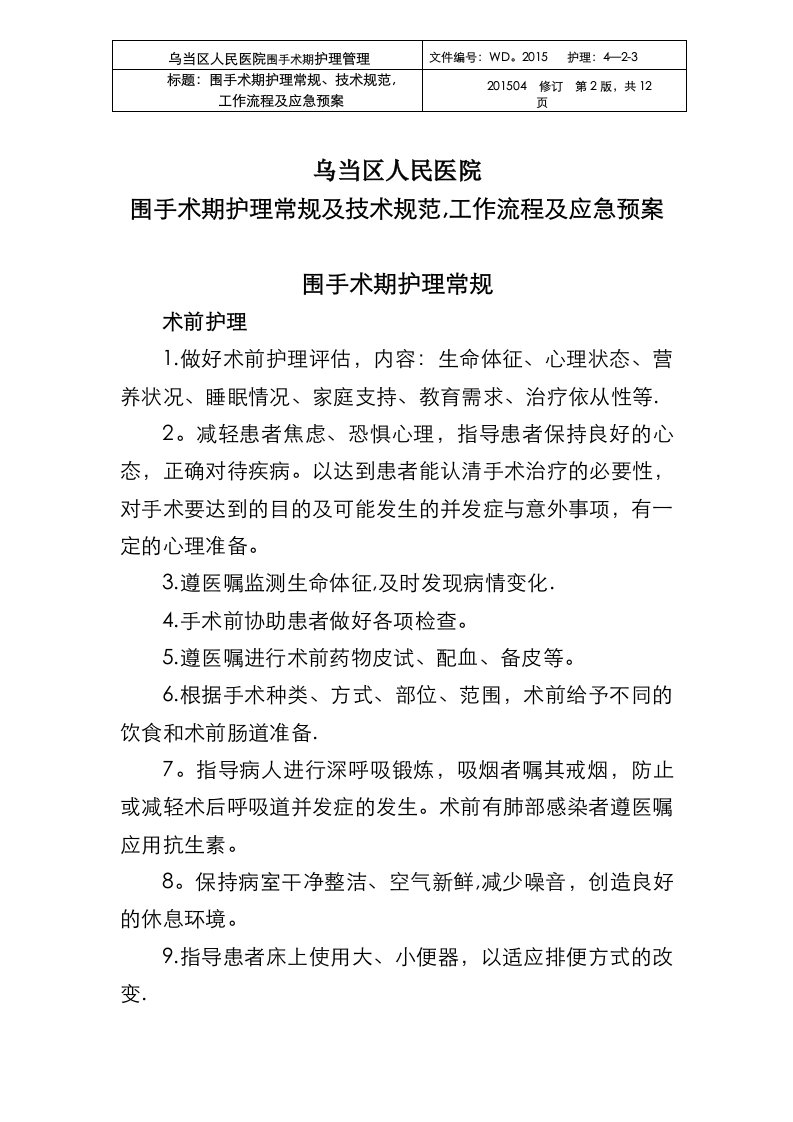 | 乌当区人民医院围手术期护理管理 | 文件编号：WD。2015 护理：4—2-3 |
|---|---|
| 标题：围手术期护理常规、技术规范，工作流程及应急预案 | 201504 修订 第 2 版，共 12 页 |

乌当区人民医院
围手术期护理常规及技术规范,工作流程及应急预案

围手术期护理常规

术前护理

1.做好术前护理评估，内容：生命体征、心理状态、营养状况、睡眠情况、家庭支持、教育需求、治疗依从性等.

2。减轻患者焦虑、恐惧心理，指导患者保持良好的心态，正确对待疾病。以达到患者能认清手术治疗的必要性，对手术要达到的目的及可能发生的并发症与意外事项，有一定的心理准备。

3.遵医嘱监测生命体征,及时发现病情变化.

4.手术前协助患者做好各项检查。

5.遵医嘱进行术前药物皮试、配血、备皮等。

6.根据手术种类、方式、部位、范围，术前给予不同的饮食和术前肠道准备.

7。指导病人进行深呼吸锻炼，吸烟者嘱其戒烟，防止或减轻术后呼吸道并发症的发生。术前有肺部感染者遵医嘱应用抗生素。

8。保持病室干净整洁、空气新鲜,减少噪音，创造良好的休息环境。

9.指导患者床上使用大、小便器，以适应排便方式的改变.